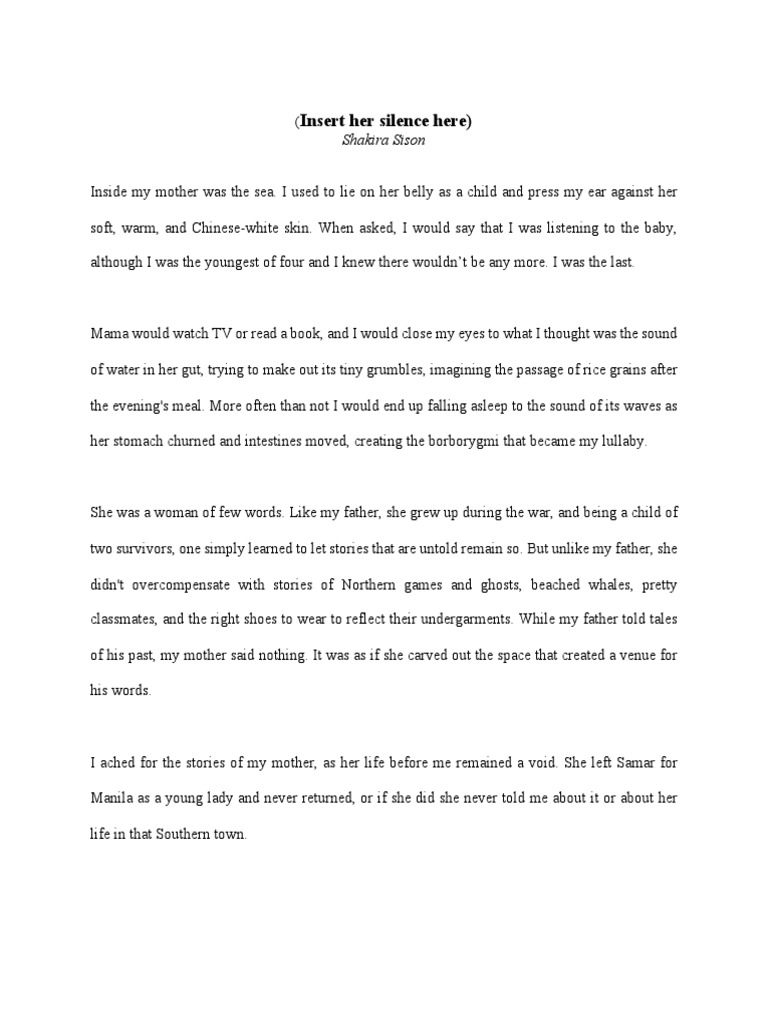 (Insert her silence here)
Shakira Sison

Inside my mother was the sea. I used to lie on her belly as a child and press my ear against her soft, warm, and Chinese-white skin. When asked, I would say that I was listening to the baby, although I was the youngest of four and I knew there wouldn't be any more. I was the last.

Mama would watch TV or read a book, and I would close my eyes to what I thought was the sound of water in her gut, trying to make out its tiny grumbles, imagining the passage of rice grains after the evening's meal. More often than not I would end up falling asleep to the sound of its waves as her stomach churned and intestines moved, creating the borborygmi that became my lullaby.

She was a woman of few words. Like my father, she grew up during the war, and being a child of two survivors, one simply learned to let stories that are untold remain so. But unlike my father, she didn't overcompensate with stories of Northern games and ghosts, beached whales, pretty classmates, and the right shoes to wear to reflect their undergarments. While my father told tales of his past, my mother said nothing. It was as if she carved out the space that created a venue for his words.

I ached for the stories of my mother, as her life before me remained a void. She left Samar for Manila as a young lady and never returned, or if she did she never told me about it or about her life in that Southern town.